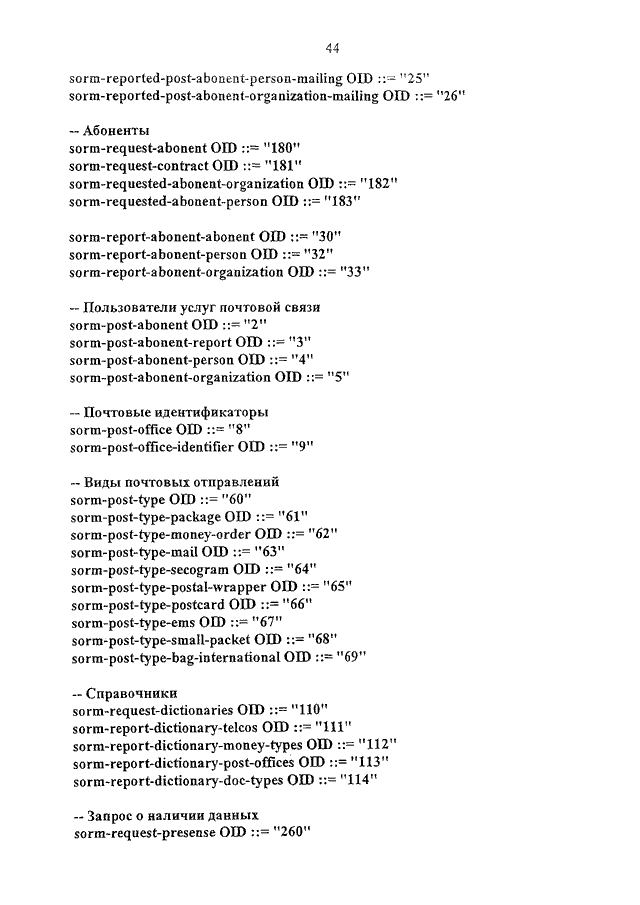 44

sorm-reported-post-abonent-person-mailing OID ::= "25"
sorm-reported-post-abonent-organization-mailing OID ::= "26"

-- Абоненты
sorm-request-abonent OID ::= "180"
sorm-request-contract OID ::= "181"
sorm-requested-abonent-organization OID ::= "182"
sorm-requested-abonent-person OID ::= "183"

sorm-report-abonent-abonent OID ::= "30"
sorm-report-abonent-person OID ::= "32"
sorm-report-abonent-organization OID ::= "33"

-- Пользователи услуг почтовой связи
sorm-post-abonent OID ::= "2"
sorm-post-abonent-report OID ::= "3"
sorm-post-abonent-person OID ::= "4"
sorm-post-abonent-organization OID ::= "5"

-- Почтовые идентификаторы
sorm-post-office OID ::= "8"
sorm-post-office-identifier OID ::= "9"

-- Виды почтовых отправлений
sorm-post-type OID ::= "60"
sorm-post-type-package OID ::= "61"
sorm-post-type-money-order OID ::= "62"
sorm-post-type-mail OID ::= "63"
sorm-post-type-secogram OID ::= "64"
sorm-post-type-postal-wrapper OID ::= "65"
sorm-post-type-postcard OID ::= "66"
sorm-post-type-ems OID ::= "67"
sorm-post-type-small-packet OID ::= "68"
sorm-post-type-bag-international OID ::= "69"

-- Справочники
sorm-request-dictionaries OID ::= "110"
sorm-report-dictionary-telcos OID ::= "111"
sorm-report-dictionary-money-types OID ::= "112"
sorm-report-dictionary-post-offices OID ::= "113"
sorm-report-dictionary-doc-types OID ::= "114"

-- Запрос о наличии данных
sorm-request-presense OID ::= "260"